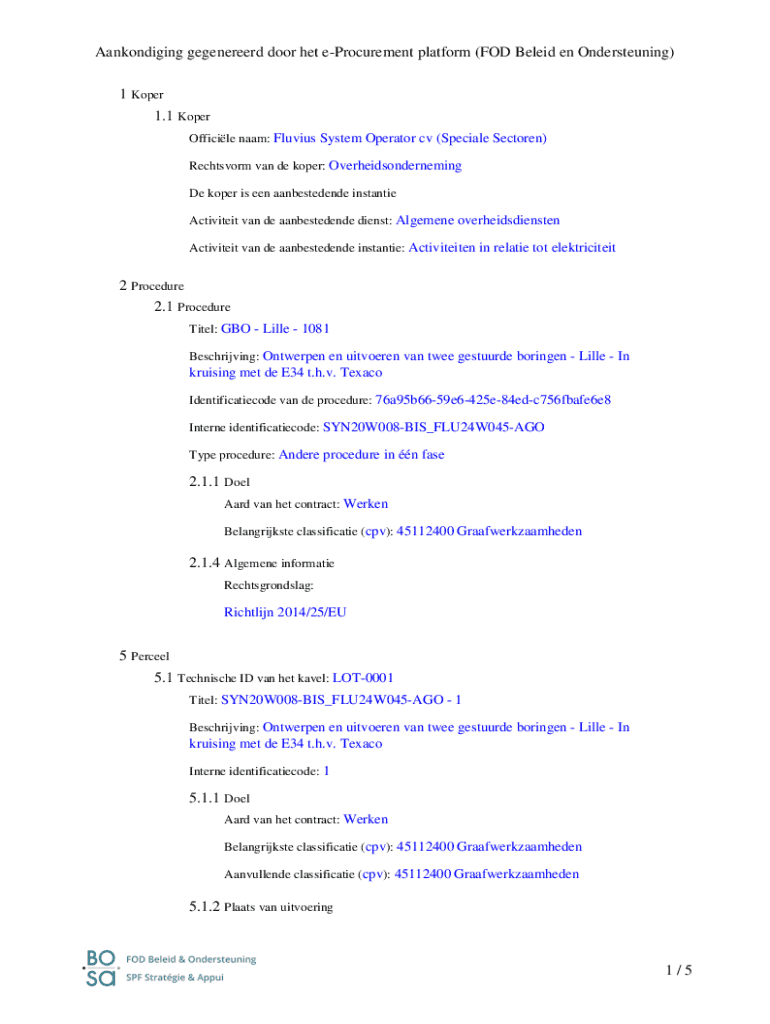 Aankondiging gegenereerd door het e-Procurement platform (FOD Beleid en Ondersteuning)

1 Koper

1.1 Koper

Officiële naam: Fluvius System Operator cv (Speciale Sectoren)

Rechtsvorm van de koper: Overheidsonderneming

De koper is een aanbestedende instantie

Activiteit van de aanbestedende dienst: Algemene overheidsdiensten

Activiteit van de aanbestedende instantie: Activiteiten in relatie tot elektriciteit

2 Procedure

2.1 Procedure

Titel: GBO - Lille - 1081

Beschrijving: Ontwerpen en uitvoeren van twee gestuurde boringen - Lille - In kruising met de E34 t.h.v. Texaco

Identificatiecode van de procedure: 76a95b66-59e6-425e-84ed-c756fbafe6e8

Interne identificatiecode: SYN20W008-BIS_FLU24W045-AGO

Type procedure: Andere procedure in één fase

2.1.1 Doel

Aard van het contract: Werken

Belangrijkste classificatie (cpv): 45112400 Graafwerkzaamheden

2.1.4 Algemene informatie

Rechtsgrondslag:

Richtlijn 2014/25/EU

5 Perceel

5.1 Technische ID van het kavel: LOT-0001

Titel: SYN20W008-BIS_FLU24W045-AGO - 1

Beschrijving: Ontwerpen en uitvoeren van twee gestuurde boringen - Lille - In kruising met de E34 t.h.v. Texaco

Interne identificatiecode: 1

5.1.1 Doel

Aard van het contract: Werken

Belangrijkste classificatie (cpv): 45112400 Graafwerkzaamheden

Aanvullende classificatie (cpv): 45112400 Graafwerkzaamheden

5.1.2 Plaats van uitvoering

BO SA FOD Beleid & Ondersteuning SPF Stratégie & Appui

1 / 5